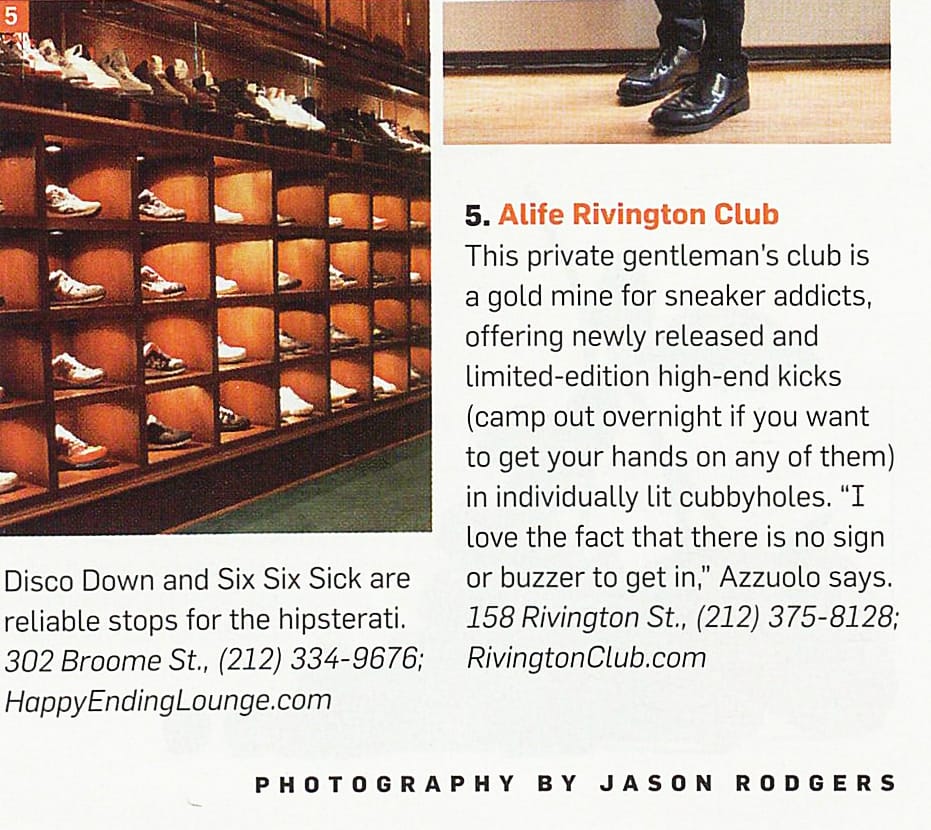 5

Disco Down and Six Six Sick are reliable stops for the hipsterati. 302 Broome St., (212) 334-9676; HappyEndingLounge.com

5. Alife Rivington Club

This private gentleman's club is a gold mine for sneaker addicts, offering newly released and limited-edition high-end kicks (camp out overnight if you want to get your hands on any of them) in individually lit cubbyholes. "I love the fact that there is no sign or buzzer to get in," Azzuolo says. 158 Rivington St., (212) 375-8128; RivingtonClub.com

PHOTOGRAPHY BY JASON RODGERS